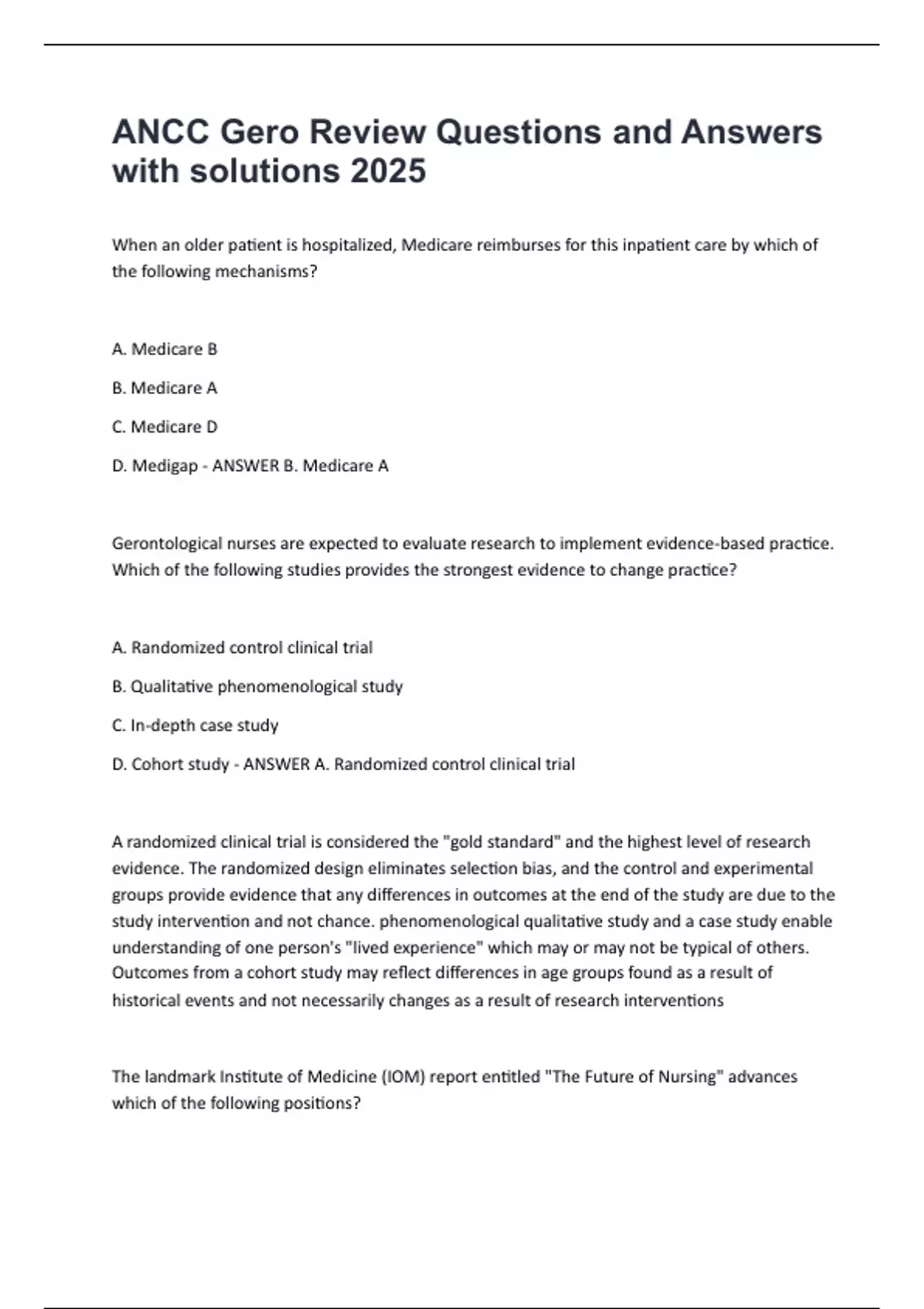 ANCC Gero Review Questions and Answers with solutions 2025

When an older patient is hospitalized, Medicare reimburses for this inpatient care by which of the following mechanisms?

A. Medicare B

B. Medicare A

C. Medicare D

D. Medigap - ANSWER B. Medicare A

Gerontological nurses are expected to evaluate research to implement evidence-based practice. Which of the following studies provides the strongest evidence to change practice?

A. Randomized control clinical trial

B. Qualitative phenomenological study

C. In-depth case study

D. Cohort study - ANSWER A. Randomized control clinical trial

A randomized clinical trial is considered the "gold standard" and the highest level of research evidence. The randomized design eliminates selection bias, and the control and experimental groups provide evidence that any differences in outcomes at the end of the study are due to the study intervention and not chance. phenomenological qualitative study and a case study enable understanding of one person's "lived experience" which may or may not be typical of others. Outcomes from a cohort study may reflect differences in age groups found as a result of historical events and not necessarily changes as a result of research interventions

The landmark Institute of Medicine (IOM) report entitled "The Future of Nursing" advances which of the following positions?